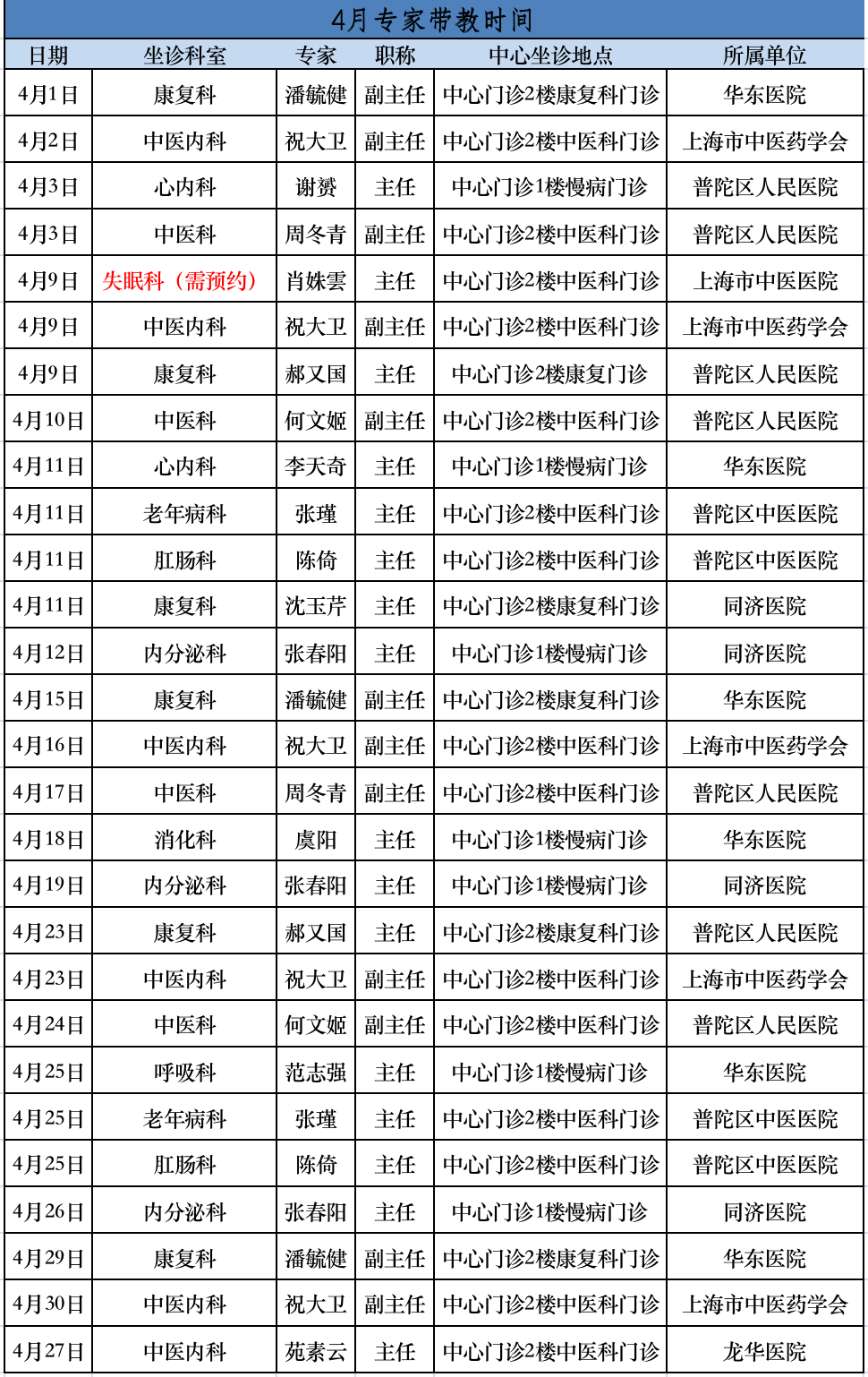 4月专家带教时间

| 日期 | 坐诊科室 | 专家 | 职称 | 中心坐诊地点 | 所属单位 |
|---|---|---|---|---|---|
| 4月1日 | 康复科 | 潘毓健 | 副主任 | 中心门诊2楼康复科门诊 | 华东医院 |
| 4月2日 | 中医内科 | 祝大卫 | 副主任 | 中心门诊2楼中医科门诊 | 上海市中医药学会 |
| 4月3日 | 心内科 | 谢赟 | 主任 | 中心门诊1楼慢病门诊 | 普陀区人民医院 |
| 4月3日 | 中医科 | 周冬青 | 副主任 | 中心门诊2楼中医科门诊 | 普陀区人民医院 |
| 4月9日 | 失眠科（需预约） | 肖姝雲 | 主任 | 中心门诊2楼中医科门诊 | 上海市中医医院 |
| 4月9日 | 中医内科 | 祝大卫 | 副主任 | 中心门诊2楼中医科门诊 | 上海市中医药学会 |
| 4月9日 | 康复科 | 郝又国 | 主任 | 中心门诊2楼康复门诊 | 普陀区人民医院 |
| 4月10日 | 中医科 | 何文姬 | 副主任 | 中心门诊2楼中医科门诊 | 普陀区人民医院 |
| 4月11日 | 心内科 | 李天奇 | 主任 | 中心门诊1楼慢病门诊 | 华东医院 |
| 4月11日 | 老年病科 | 张瑾 | 主任 | 中心门诊2楼中医科门诊 | 普陀区中医医院 |
| 4月11日 | 肛肠科 | 陈倚 | 主任 | 中心门诊2楼中医科门诊 | 普陀区中医医院 |
| 4月11日 | 康复科 | 沈玉芹 | 主任 | 中心门诊2楼康复科门诊 | 同济医院 |
| 4月12日 | 内分泌科 | 张春阳 | 主任 | 中心门诊1楼慢病门诊 | 同济医院 |
| 4月15日 | 康复科 | 潘毓健 | 副主任 | 中心门诊2楼康复科门诊 | 华东医院 |
| 4月16日 | 中医内科 | 祝大卫 | 副主任 | 中心门诊2楼中医科门诊 | 上海市中医药学会 |
| 4月17日 | 中医科 | 周冬青 | 副主任 | 中心门诊2楼中医科门诊 | 普陀区人民医院 |
| 4月18日 | 消化科 | 虞阳 | 主任 | 中心门诊1楼慢病门诊 | 华东医院 |
| 4月19日 | 内分泌科 | 张春阳 | 主任 | 中心门诊1楼慢病门诊 | 同济医院 |
| 4月23日 | 康复科 | 郝又国 | 主任 | 中心门诊2楼康复科门诊 | 普陀区人民医院 |
| 4月23日 | 中医内科 | 祝大卫 | 副主任 | 中心门诊2楼中医科门诊 | 上海市中医药学会 |
| 4月24日 | 中医科 | 何文姬 | 副主任 | 中心门诊2楼中医科门诊 | 普陀区人民医院 |
| 4月25日 | 呼吸科 | 范志强 | 主任 | 中心门诊1楼慢病门诊 | 华东医院 |
| 4月25日 | 老年病科 | 张瑾 | 主任 | 中心门诊2楼中医科门诊 | 普陀区中医医院 |
| 4月25日 | 肛肠科 | 陈倚 | 主任 | 中心门诊2楼中医科门诊 | 普陀区中医医院 |
| 4月26日 | 内分泌科 | 张春阳 | 主任 | 中心门诊1楼慢病门诊 | 同济医院 |
| 4月29日 | 康复科 | 潘毓健 | 副主任 | 中心门诊2楼康复科门诊 | 华东医院 |
| 4月30日 | 中医内科 | 祝大卫 | 副主任 | 中心门诊2楼中医科门诊 | 上海市中医药学会 |
| 4月27日 | 中医内科 | 苑素云 | 主任 | 中心门诊2楼中医科门诊 | 龙华医院 |